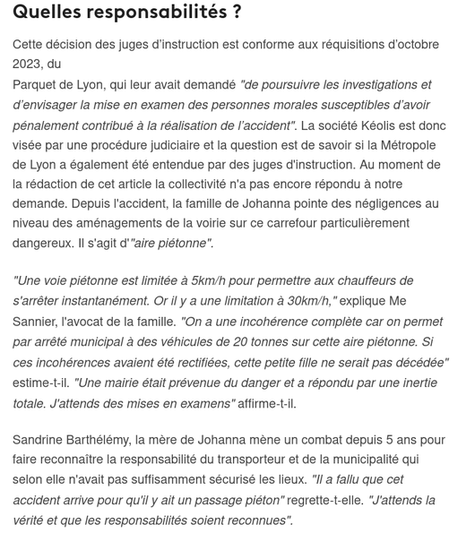 Quelles responsabilités ?

Cette décision des juges d'instruction est conforme aux réquisitions d'octobre 2023, du
Parquet de Lyon, qui leur avait demandé "de poursuivre les investigations et d'envisager la mise en examen des personnes morales susceptibles d'avoir pénalement contribué à la réalisation de l'accident". La société Kéolis est donc visée par une procédure judiciaire et la question est de savoir si la Métropole de Lyon a également été entendue par des juges d'instruction. Au moment de la rédaction de cet article la collectivité n'a pas encore répondu à notre demande. Depuis l'accident, la famille de Johanna pointe des négligences au niveau des aménagements de la voirie sur ce carrefour particulièrement dangereux. Il s'agit d'"aire piétonne".

"Une voie piétonne est limitée à 5km/h pour permettre aux chauffeurs de s'arrêter instantanément. Or il y a une limitation à 30km/h," explique Me Sannier, l'avocat de la famille. "On a une incohérence complète car on permet par arrêté municipal à des véhicules de 20 tonnes sur cette aire piétonne. Si ces incohérences avaient été rectifiées, cette petite fille ne serait pas décédée" estime-t-il. "Une mairie était prévenue du danger et a répondu par une inertie totale. J'attends des mises en examens" affirme-t-il.

Sandrine Barthélémy, la mère de Johanna mène un combat depuis 5 ans pour faire reconnaître la responsabilité du transporteur et de la municipalité qui selon elle n'avait pas suffisamment sécurisé les lieux. "Il a fallu que cet accident arrive pour qu'il y ait un passage piéton" regrette-t-elle. "J'attends la vérité et que les responsabilités soient reconnues".